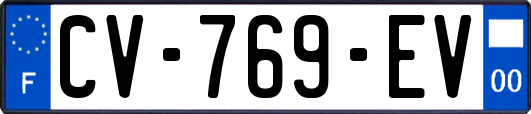 F
CV-769-EV
00